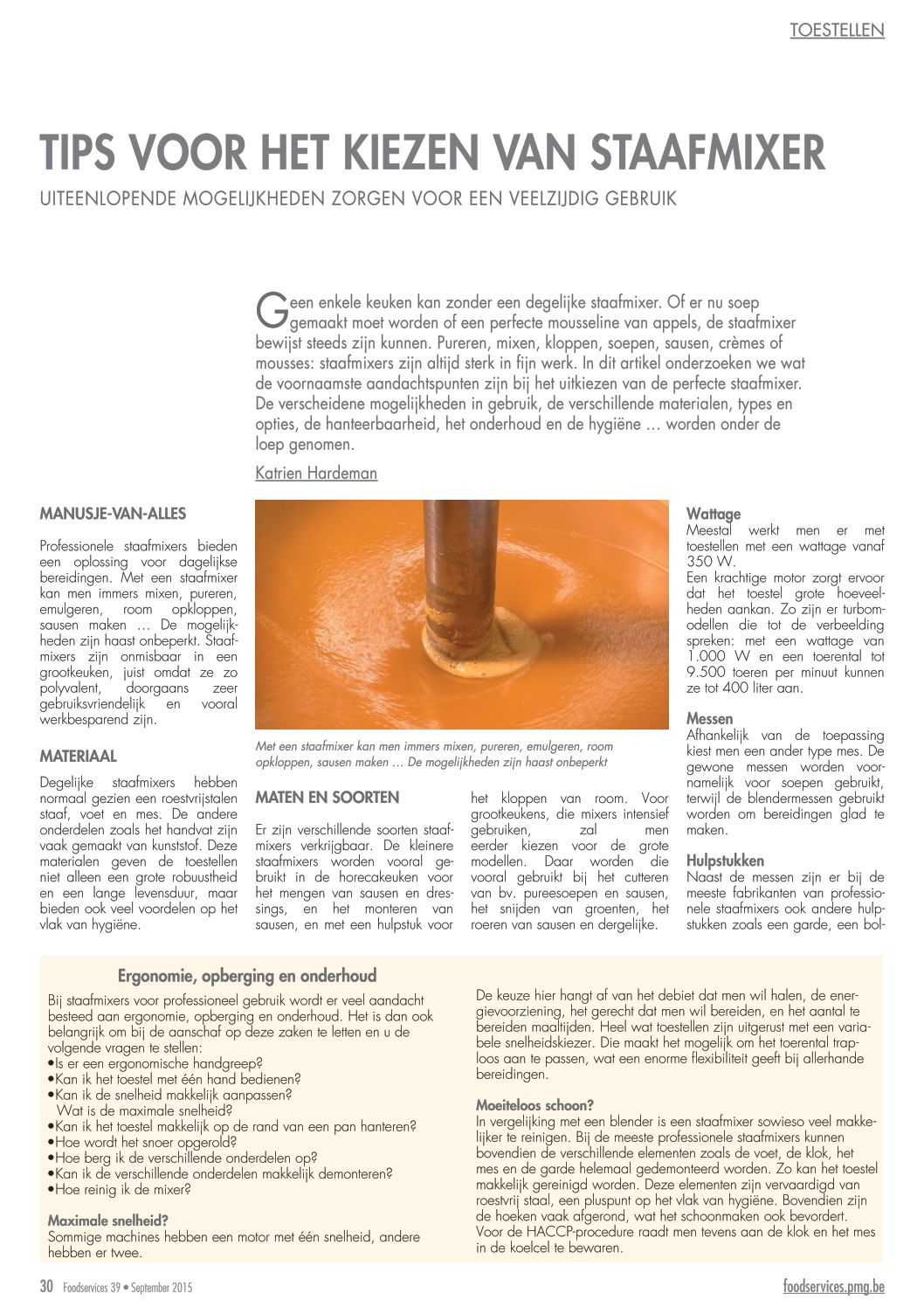 TOESTELLEN

TIPS VOOR HET KIEZEN VAN STAAFMIXER

UITEENLOPENDE MOGELIJKHEDEN ZORGEN VOOR EEN VEELZIJDIG GEBRUIK

Geen enkele keuken kan zonder een degelijke staafmixer. Of er nu soep gemaakt moet worden of een perfecte mousseline van appels, de staafmixer bewijst steeds zijn kunnen. Pureren, mixen, kloppen, soepen, sausen, crèmes of mousses: staafmixers zijn altijd sterk in fijn werk. In dit artikel onderzoeken we wat de voornaamste aandachtspunten zijn bij het uitkiezen van de perfecte staafmixer. De verscheidene mogelijkheden in gebruik, de verschillende materialen, types en opties, de hanteerbaarheid, het onderhoud en de hygiëne … worden onder de loep genomen.

Katrien Hardeman

MANUSJE-VAN-ALLES

Professionele staafmixers bieden een oplossing voor dagelijkse bereidingen. Met een staafmixer kan men immers mixen, pureren, emulgeren, room opkloppen, sausen maken … De mogelijkheden zijn haast onbeperkt. Staafmixers zijn onmisbaar in een grootkeuken, juist omdat ze zo polyvalent, doorgaans zeer gebruiksvriendelijk en vooral werkbesparend zijn.

MATERIAAL

Degelijke staafmixers hebben normaal gezien een roestvrijstalen staaf, voet en mes. De andere onderdelen zoals het handvat zijn vaak gemaakt van kunststof. Deze materialen geven de toestellen niet alleen een grote robuustheid en een lange levensduur, maar bieden ook veel voordelen op het vlak van hygiëne.

Met een staafmixer kan men immers mixen, pureren, emulgeren, room opkloppen, sausen maken … De mogelijkheden zijn haast onbeperkt

MATEN EN SOORTEN

Er zijn verschillende soorten staafmixers verkrijgbaar. De kleinere staafmixers worden vooral gebruikt in de horecakeuken voor het mengen van sausen en dressings, en het monteren van sausen, en met een hulpstuk voor het kloppen van room. Voor grootkeukens, die mixers intensief gebruiken, zal men eerder kiezen voor de grote modellen. Daar worden die vooral gebruikt bij het cutteren van bv. pureesoepen en sausen, het snijden van groenten, het roeren van sausen en dergelijke.

Wattage
Meestal werkt men er met toestellen met een wattage vanaf 350 W.
Een krachtige motor zorgt ervoor dat het toestel grote hoeveelheden aankan. Zo zijn er turbomodellen die tot de verbeelding spreken: met een wattage van 1.000 W en een toerental tot 9.500 toeren per minuut kunnen ze tot 400 liter aan.

Messen
Afhankelijk van de toepassing kiest men een ander type mes. De gewone messen worden voornamelijk voor soepen gebruikt, terwijl de blendermessen gebruikt worden om bereidingen glad te maken.

Hulpstukken
Naast de messen zijn er bij de meeste fabrikanten van professionele staafmixers ook andere hulpstukken zoals een garde, een bol-

Ergonomie, opberging en onderhoud

Bij staafmixers voor professioneel gebruik wordt er veel aandacht besteed aan ergonomie, opberging en onderhoud. Het is dan ook belangrijk om bij de aanschaf op deze zaken te letten en u de volgende vragen te stellen:
•Is er een ergonomische handgreep?
•Kan ik het toestel met één hand bedienen?
•Kan ik de snelheid makkelijk aanpassen? Wat is de maximale snelheid?
•Kan ik het toestel makkelijk op de rand van een pan hanteren?
•Hoe wordt het snoer opgerold?
•Hoe berg ik de verschillende onderdelen op?
•Kan ik de verschillende onderdelen makkelijk demonteren?
•Hoe reinig ik de mixer?

Maximale snelheid?
Sommige machines hebben een motor met één snelheid, andere hebben er twee.

De keuze hier hangt af van het debiet dat men wil halen, de energievoorziening, het gerecht dat men wil bereiden, en het aantal te bereiden maaltijden. Heel wat toestellen zijn uitgerust met een variabele snelheidskiezer. Die maakt het mogelijk om het toerental traploos aan te passen, wat een enorme flexibiliteit geeft bij allerhande bereidingen.

Moeiteloos schoon?
In vergelijking met een blender is een staafmixer sowieso veel makkelijker te reinigen. Bij de meeste professionele staafmixers kunnen bovendien de verschillende elementen zoals de voet, de klok, het mes en de garde helemaal gedemonteerd worden. Zo kan het toestel makkelijk gereinigd worden. Deze elementen zijn vervaardigd van roestvrij staal, een pluspunt op het vlak van hygiëne. Bovendien zijn de hoeken vaak afgerond, wat het schoonmaken ook bevordert. Voor de HACCP-procedure raadt men tevens aan de klok en het mes in de koelcel te bewaren.

30 Foodservices 39 • September 2015

foodservices.pmg.be